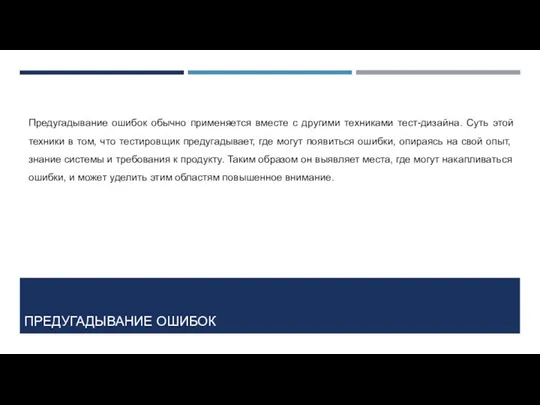 Предугадывание ошибок обычно применяется вместе с другими техниками тест-дизайна. Суть этой техники в том, что тестировщик предугадывает, где могут появиться ошибки, опираясь на свой опыт, знание системы и требования к продукту. Таким образом он выявляет места, где могут накапливаться ошибки, и может уделить этим областям повышенное внимание.

ПРЕДУГАДЫВАНИЕ ОШИБОК